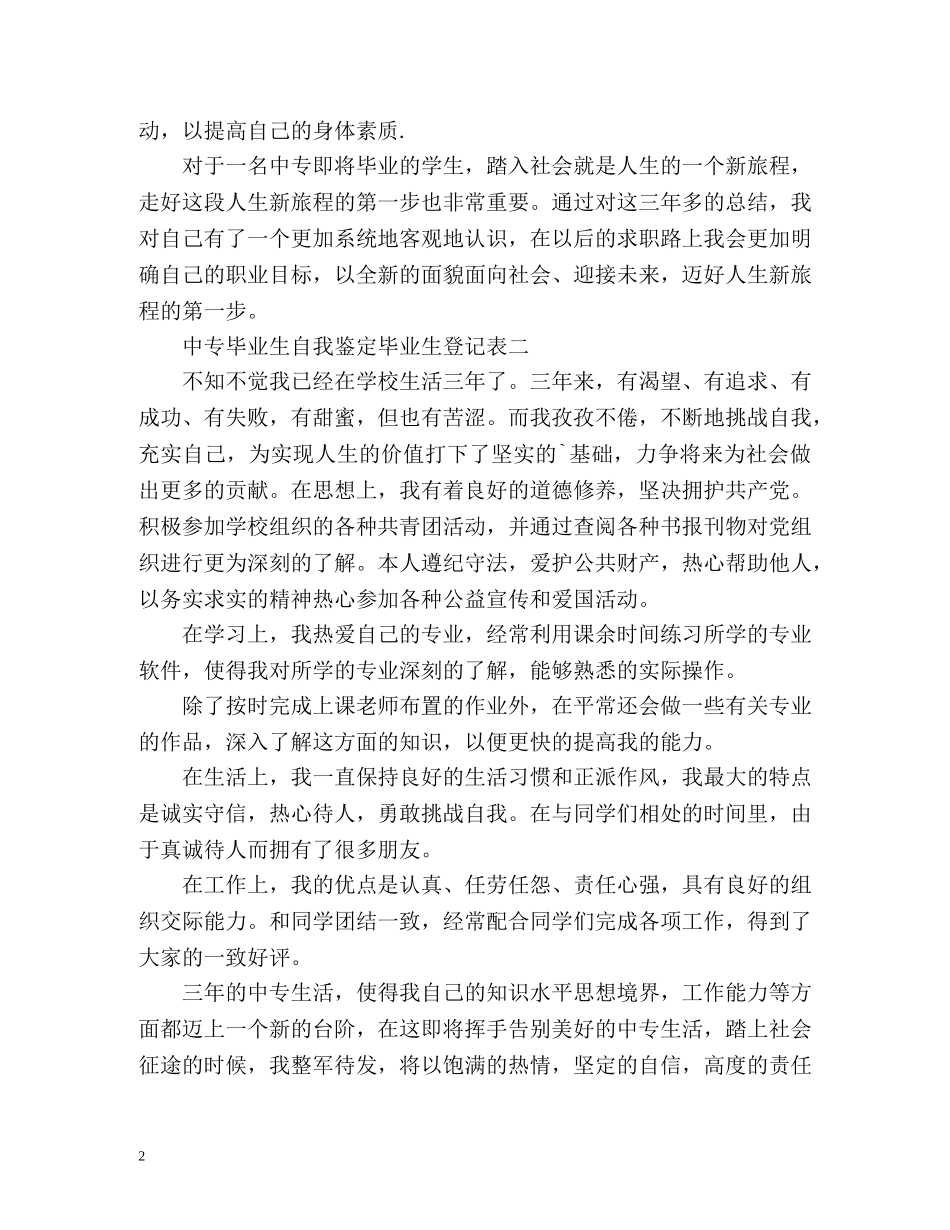 动，以提高自己的身体素质.

对于一名中专即将毕业的学生，踏入社会就是人生的一个新旅程，走好这段人生新旅程的第一步也非常重要。通过对这三年多的总结，我对自己有了一个更加系统地客观地认识，在以后的求职路上我会更加明确自己的职业目标，以全新的面貌面向社会、迎接未来，迈好人生新旅程的第一步。

中专毕业生自我鉴定毕业生登记表二

不知不觉我已经在学校生活三年了。三年来，有渴望、有追求、有成功、有失败，有甜蜜，但也有苦涩。而我孜孜不倦，不断地挑战自我，充实自己，为实现人生的价值打下了坚实的`基础，力争将来为社会做出更多的贡献。在思想上，我有着良好的道德修养，坚决拥护共产党。积极参加学校组织的各种共青团活动，并通过查阅各种书报刊物对党组织进行更为深刻的了解。本人遵纪守法，爱护公共财产，热心帮助他人，以务实求实的精神热心参加各种公益宣传和爱国活动。

在学习上，我热爱自己的专业，经常利用课余时间练习所学的专业软件，使得我对所学的专业深刻的了解，能够熟悉的实际操作。

除了按时完成上课老师布置的作业外，在平常还会做一些有关专业的作品，深入了解这方面的知识，以便更快的提高我的能力。

在生活上，我一直保持良好的生活习惯和正派作风，我最大的特点是诚实守信，热心待人，勇敢挑战自我。在与同学们相处的时间里，由于真诚待人而拥有了很多朋友。

在工作上，我的优点是认真、任劳任怨、责任心强，具有良好的组织交际能力。和同学团结一致，经常配合同学们完成各项工作，得到了大家的一致好评。

三年的中专生活，使得我自己的知识水平思想境界，工作能力等方面都迈上一个新的台阶，在这即将挥手告别美好的中专生活，踏上社会征途的时候，我整军待发，将以饱满的热情，坚定的自信，高度的责任

2